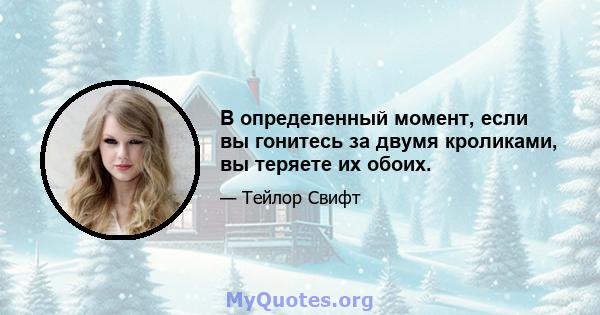 В определенный момент, если вы гонитесь за двумя кроликами, вы теряете их обоих.

— Тейлор Свифт

MyQuotes.org